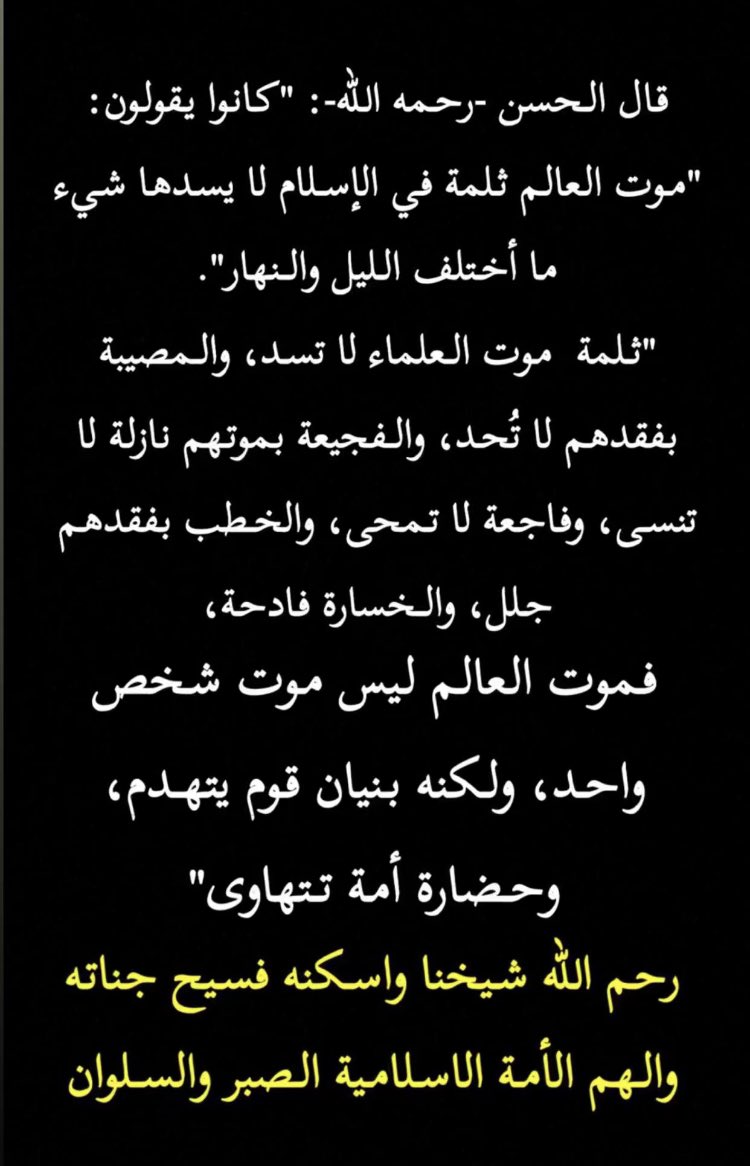 قال الحسن -رحمه الله-: "كانوا يقولون: "موت العالم ثلمة في الإسلام لا يسدها شيء ما أختلف الليل والنهار".

"ثلمة موت العلماء لا تسد، والمصيبة بفقدهم لا تُحد، والفجيعة بموتهم نازلة لا تنسى، وفاجعة لا تمحى، والخطب بفقدهم جلل، والخسارة فادحة،

فموت العالم ليس موت شخص واحد، ولكنه بنيان قوم يتهدم، وحضارة أمة تتهاوى"

رحم الله شيخنا واسكنه فسيح جناته

والهم الأمة الاسلامية الصبر والسلوان